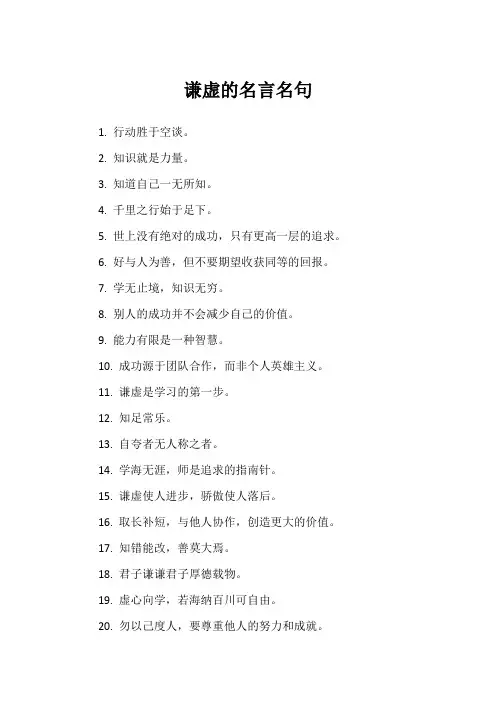 谦虚的名言名句

1. 行动胜于空谈。

2. 知识就是力量。

3. 知道自己一无所知。

4. 千里之行始于足下。

5. 世上没有绝对的成功，只有更高一层的追求。

6. 好与人为善，但不要期望收获同等的回报。

7. 学无止境，知识无穷。

8. 别人的成功并不会减少自己的价值。

9. 能力有限是一种智慧。

10. 成功源于团队合作，而非个人英雄主义。

11. 谦虚是学习的第一步。

12. 知足常乐。

13. 自夸者无人称之者。

14. 学海无涯，师是追求的指南针。

15. 谦虚使人进步，骄傲使人落后。

16. 取长补短，与他人协作，创造更大的价值。

17. 知错能改，善莫大焉。

18. 君子谦谦君子厚德载物。

19. 虚心向学，若海纳百川可自由。

20. 勿以己度人，要尊重他人的努力和成就。